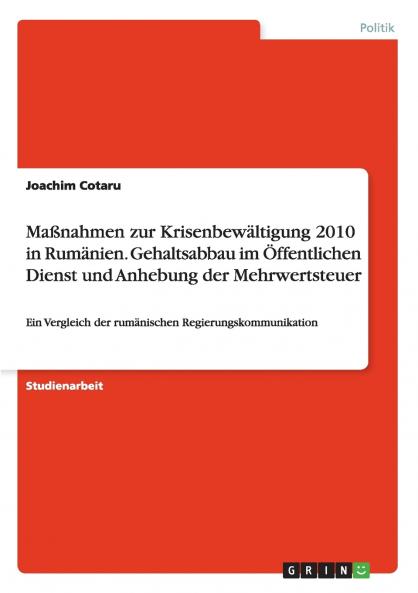 Politik

Joachim Cotaru

Maßnahmen zur Krisenbewältigung 2010 in Rumänien. Gehaltsabbau im Öffentlichen Dienst und Anhebung der Mehrwertsteuer

Ein Vergleich der rumänischen Regierungskommunikation

Studienarbeit

GRIN